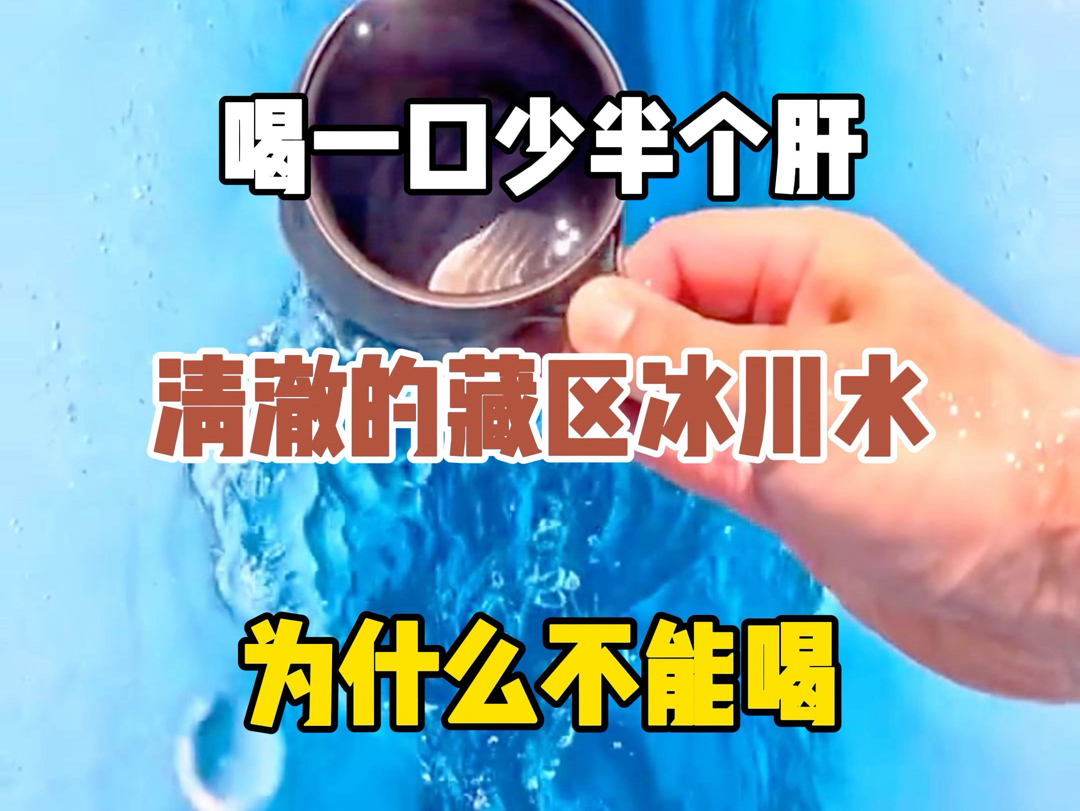 喝一口少半个肝

清澈的藏区冰川水

为什么不能喝